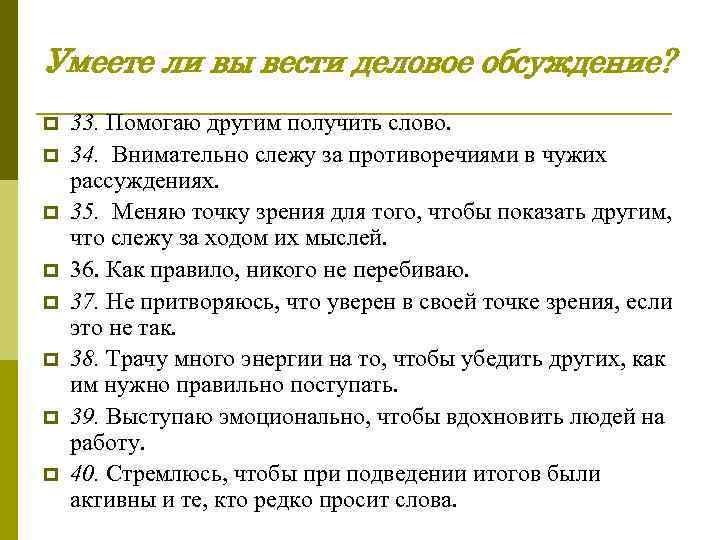 Умеете ли вы вести деловое обсуждение?

33. Помогаю другим получить слово.

34. Внимательно слежу за противоречиями в чужих рассуждениях.

35. Меняю точку зрения для того, чтобы показать другим, что слежу за ходом их мыслей.

36. Как правило, никого не перебиваю.

37. Не притворяюсь, что уверен в своей точке зрения, если это не так.

38. Трачу много энергии на то, чтобы убедить других, как им нужно правильно поступать.

39. Выступаю эмоционально, чтобы вдохновить людей на работу.

40. Стремлюсь, чтобы при подведении итогов были активны и те, кто редко просит слова.